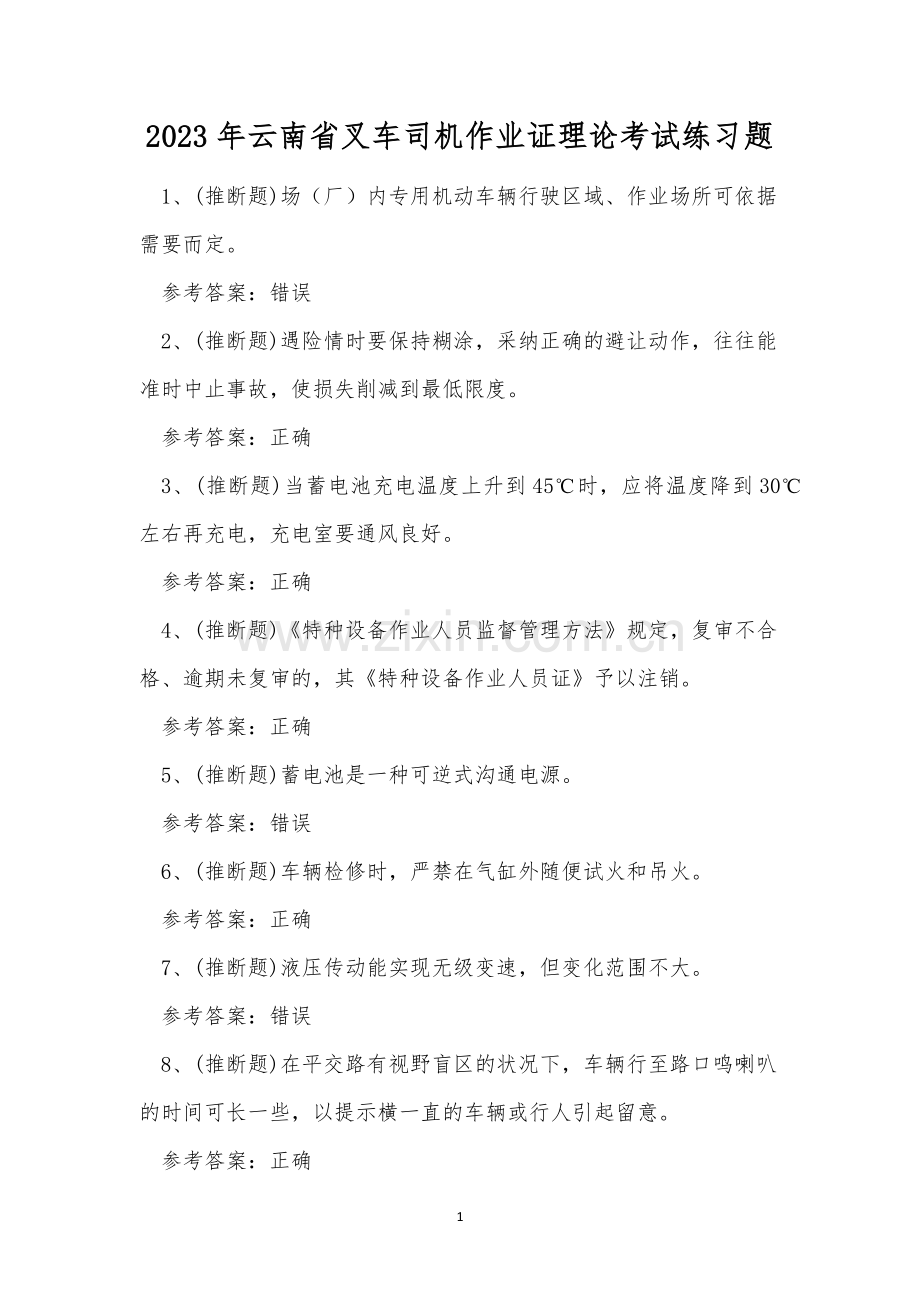 2023年云南省叉车司机作业证理论考试练习题

1、(推断题)场（厂）内专用机动车辆行驶区域、作业场所可依据需要而定。

参考答案：错误

2、(推断题)遇险情时要保持糊涂，采纳正确的避让动作，往往能准时中止事故，使损失削减到最低限度。

参考答案：正确

3、(推断题)当蓄电池充电温度上升到45℃时，应将温度降到30℃左右再充电，充电室要通风良好。

参考答案：正确

4、(推断题)《特种设备作业人员监督管理方法》规定，复审不合格、逾期未复审的，其《特种设备作业人员证》予以注销。

参考答案：正确

5、(推断题)蓄电池是一种可逆式沟通电源。

参考答案：错误

6、(推断题)车辆检修时，严禁在气缸外随便试火和吊火。

参考答案：正确

7、(推断题)液压传动能实现无级变速，但变化范围不大。

参考答案：错误

8、(推断题)在平交路有视野盲区的状况下，车辆行至路口鸣喇叭的时间可长一些，以提示横一直的车辆或行人引起留意。

参考答案：正确

1

www.zixin.com.cn